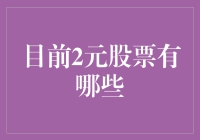 目前2元股票有哪些